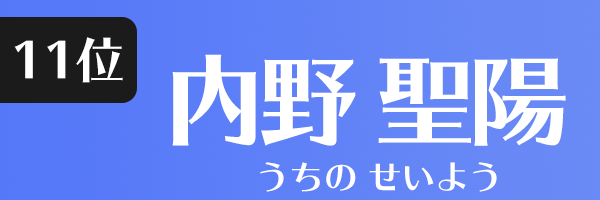 11位

内野 聖陽

うちの せいよう